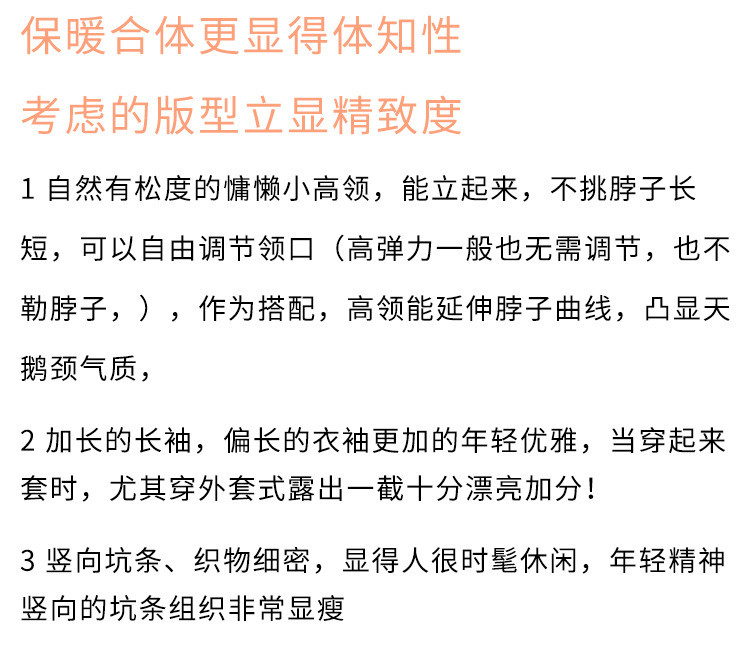 保暖合体更显得体知性

考虑的版型立显精致度

1 自然有松度的慵懒小高领，能立起来，不挑脖子长短，可以自由调节领口（高弹力一般也无需调节，也不勒脖子，），作为搭配，高领能延伸脖子曲线，凸显天鹅颈气质，

2 加长的长袖，偏长的衣袖更加的年轻优雅，当穿起来套时，尤其穿外套式露出一截十分漂亮加分！

3 竖向坑条、织物细密，显得人很时髦休闲，年轻精神竖向的坑条组织非常显瘦